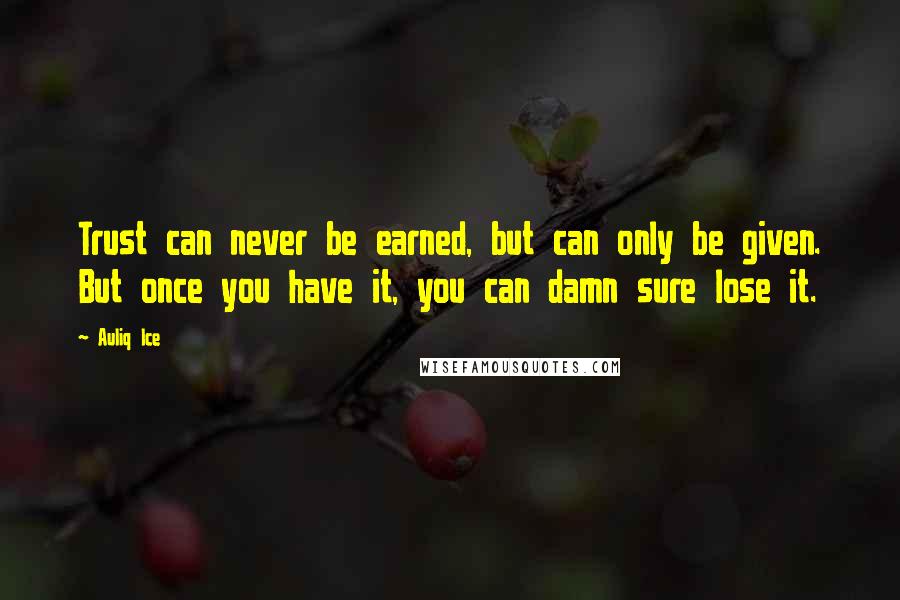 Trust can never be earned, but can only be given. But once you have it, you can damn sure lose it.

~ Auliq Ice

WISEFAMOUSQUOTES.COM